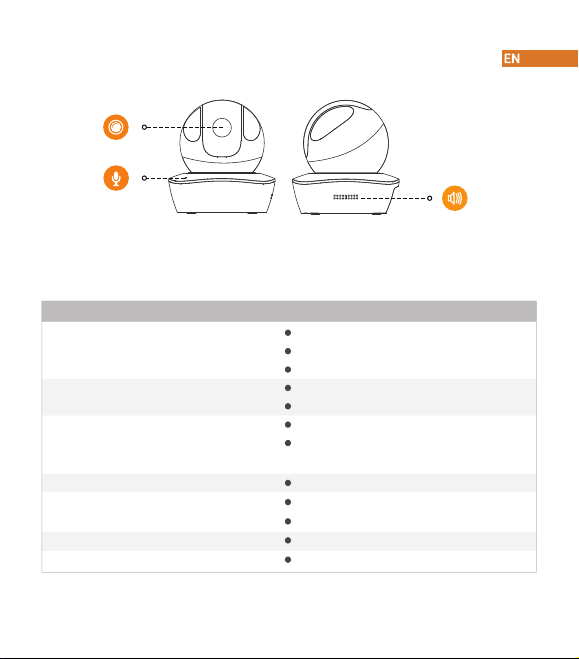 EN